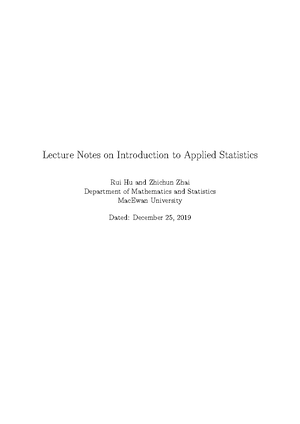 Lecture Notes on Introduction to Applied Statistics

Rui Hu and Zhichun Zhai
Department of Mathematics and Statistics
MacEwan University

Dated: December 25, 2019